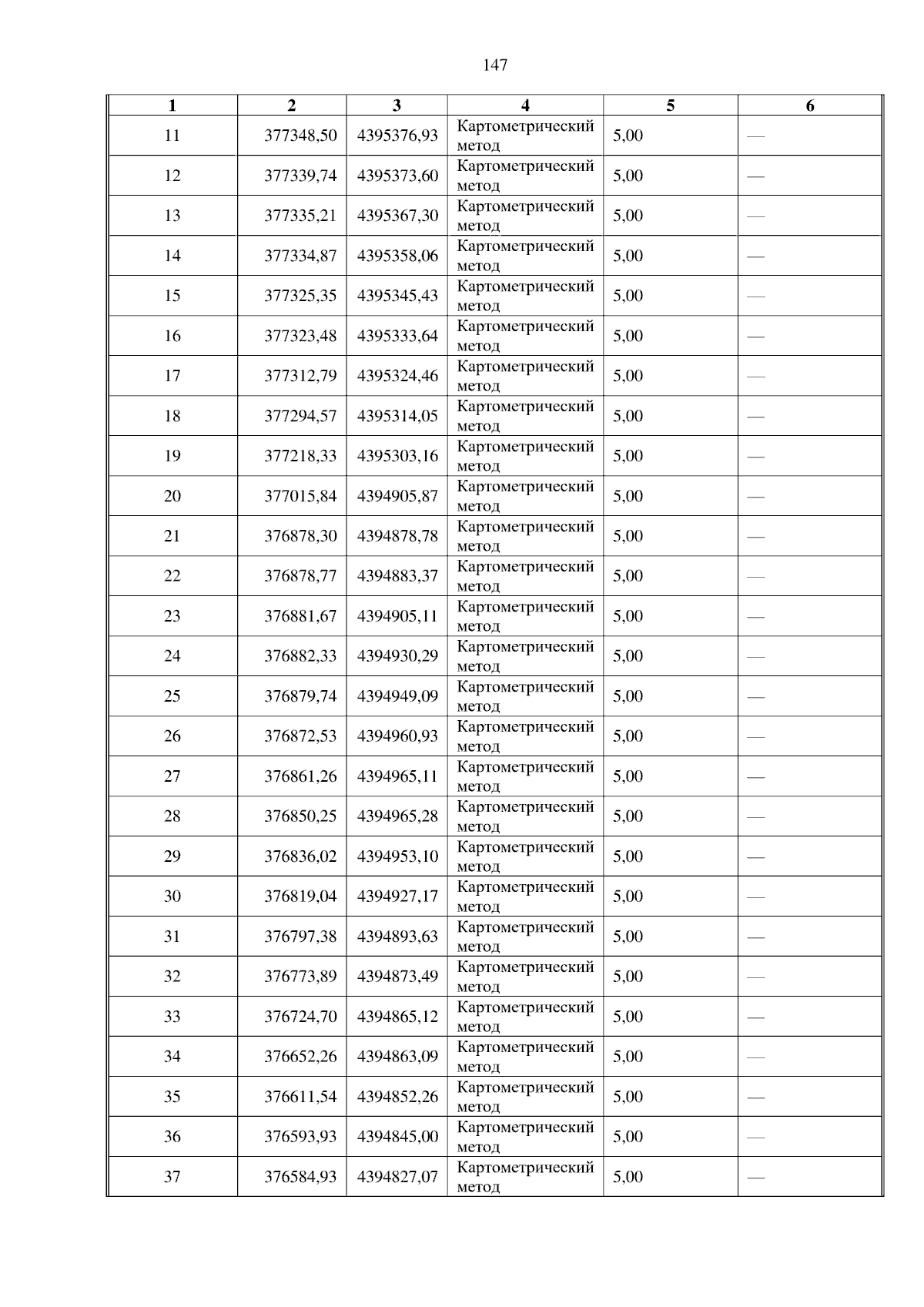 147

| 1 | 2 | 3 | 4 | 5 | 6 |
|---|---|---|---|---|---|
| 11 | 377348,50 | 4395376,93 | Картометрический метод | 5,00 | — |
| 12 | 377339,74 | 4395373,60 | Картометрический метод | 5,00 | — |
| 13 | 377335,21 | 4395367,30 | Картометрический метод | 5,00 | — |
| 14 | 377334,87 | 4395358,06 | Картометрический метод | 5,00 | — |
| 15 | 377325,35 | 4395345,43 | Картометрический метод | 5,00 | — |
| 16 | 377323,48 | 4395333,64 | Картометрический метод | 5,00 | — |
| 17 | 377312,79 | 4395324,46 | Картометрический метод | 5,00 | — |
| 18 | 377294,57 | 4395314,05 | Картометрический метод | 5,00 | — |
| 19 | 377218,33 | 4395303,16 | Картометрический метод | 5,00 | — |
| 20 | 377015,84 | 4394905,87 | Картометрический метод | 5,00 | — |
| 21 | 376878,30 | 4394878,78 | Картометрический метод | 5,00 | — |
| 22 | 376878,77 | 4394883,37 | Картометрический метод | 5,00 | — |
| 23 | 376881,67 | 4394905,11 | Картометрический метод | 5,00 | — |
| 24 | 376882,33 | 4394930,29 | Картометрический метод | 5,00 | — |
| 25 | 376879,74 | 4394949,09 | Картометрический метод | 5,00 | — |
| 26 | 376872,53 | 4394960,93 | Картометрический метод | 5,00 | — |
| 27 | 376861,26 | 4394965,11 | Картометрический метод | 5,00 | — |
| 28 | 376850,25 | 4394965,28 | Картометрический метод | 5,00 | — |
| 29 | 376836,02 | 4394953,10 | Картометрический метод | 5,00 | — |
| 30 | 376819,04 | 4394927,17 | Картометрический метод | 5,00 | — |
| 31 | 376797,38 | 4394893,63 | Картометрический метод | 5,00 | — |
| 32 | 376773,89 | 4394873,49 | Картометрический метод | 5,00 | — |
| 33 | 376724,70 | 4394865,12 | Картометрический метод | 5,00 | — |
| 34 | 376652,26 | 4394863,09 | Картометрический метод | 5,00 | — |
| 35 | 376611,54 | 4394852,26 | Картометрический метод | 5,00 | — |
| 36 | 376593,93 | 4394845,00 | Картометрический метод | 5,00 | — |
| 37 | 376584,93 | 4394827,07 | Картометрический метод | 5,00 | — |